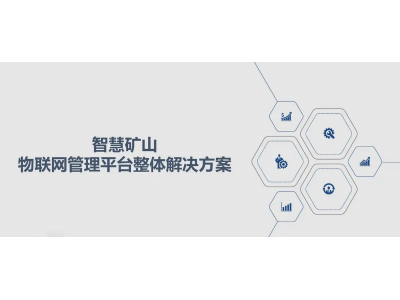 智慧矿山
物联网管理平台整体解决方案